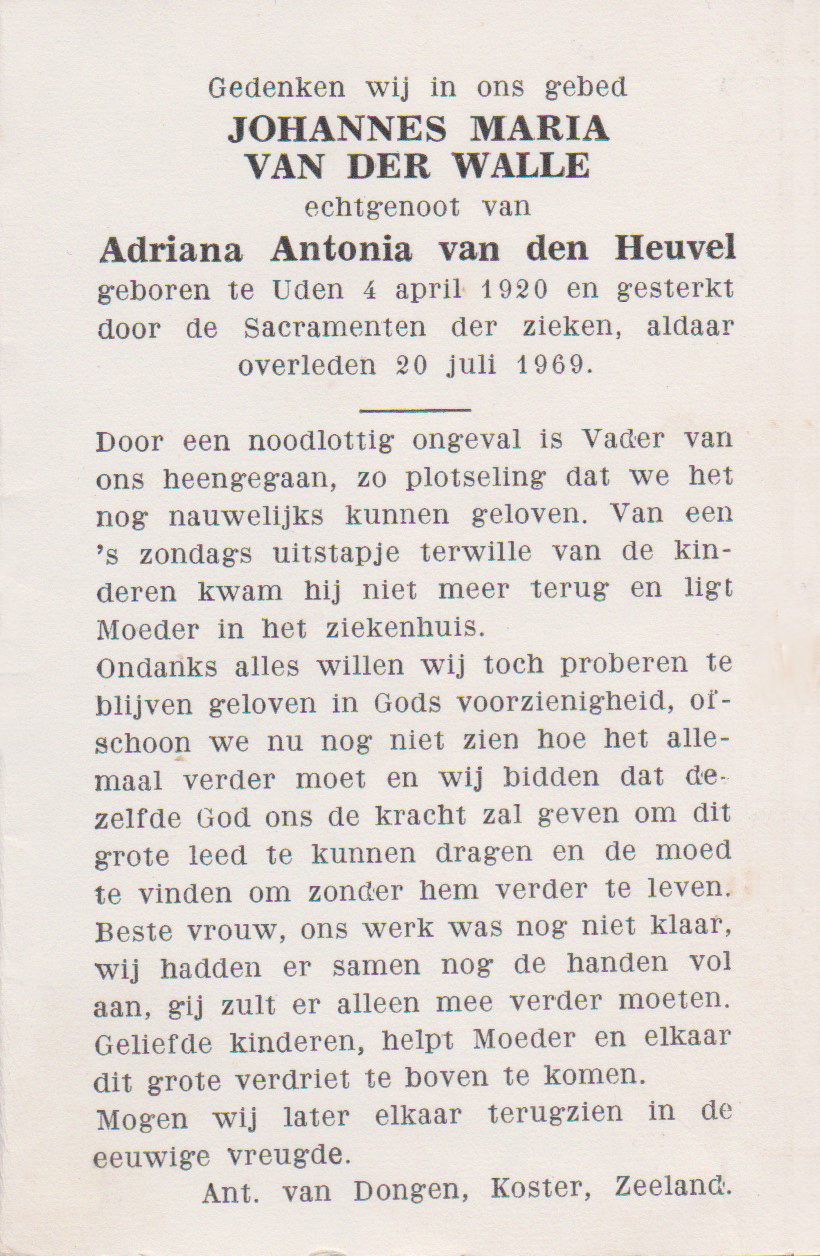 Gedenken wij in ons gebed
JOHANNES MARIA
VAN DER WALLE
echtgenoot van
Adriana Antonia van den Heuvel
geboren te Uden 4 april 1920 en gesterkt door de Sacramenten der zieken, aldaar overleden 20 juli 1969.

Door een noodlottig ongeval is Vader van ons heengegaan, zo plotseling dat we het nog nauwelijks kunnen geloven. Van een 's zondags uitstapje terwille van de kinderen kwam hij niet meer terug en ligt Moeder in het ziekenhuis.
Ondanks alles willen wij toch proberen te blijven geloven in Gods voorzienigheid, ofschoon we nu nog niet zien hoe het allemaal verder moet en wij bidden dat dezelfde God ons de kracht zal geven om dit grote leed te kunnen dragen en de moed te vinden om zonder hem verder te leven.
Beste vrouw, ons werk was nog niet klaar, wij hadden er samen nog de handen vol aan, gij zult er alleen mee verder moeten.
Geliefde kinderen, helpt Moeder en elkaar dit grote verdriet te boven te komen.
Mogen wij later elkaar terugzien in de eeuwige vreugde.

Ant. van Dongen, Koster, Zeeland.